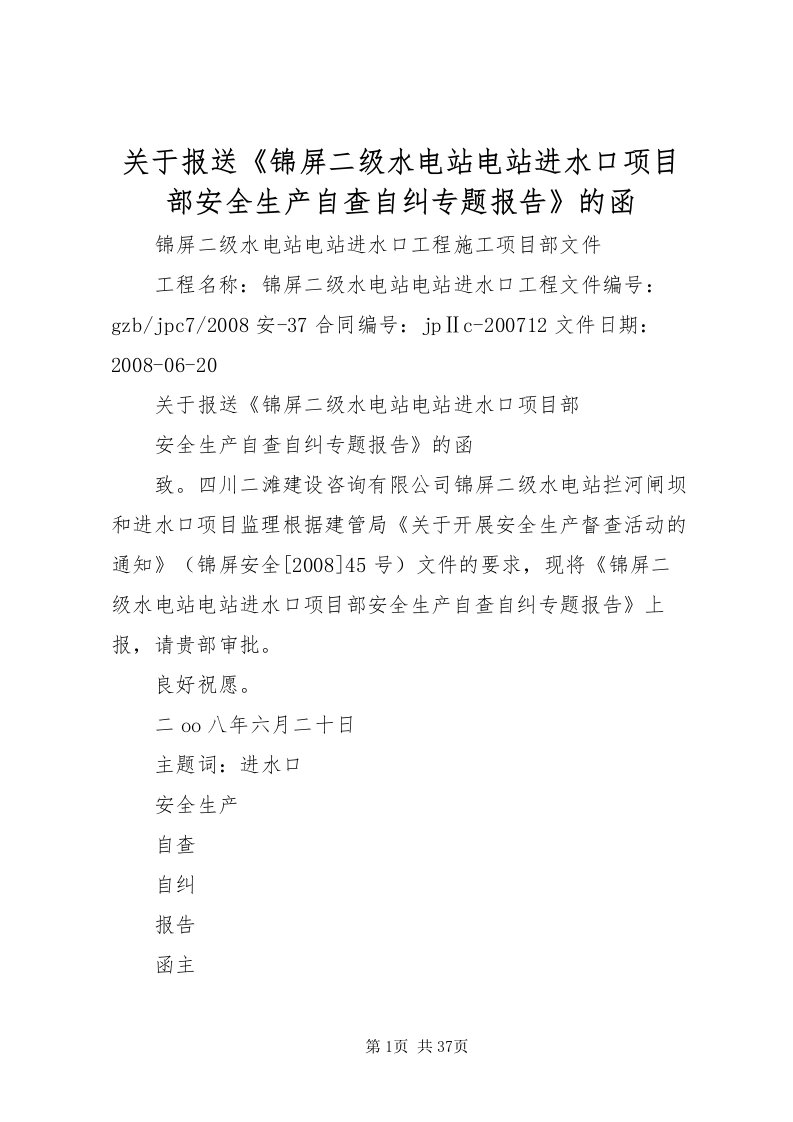 关于报送《锦屏二级水电站电站进水口项目部安全生产自查自纠专题报告》的函

锦屏二级水电站电站进水口工程施工项目部文件

工程名称：锦屏二级水电站电站进水口工程文件编号：gzb/jpc7/2008 安-37 合同编号：jpⅡc-200712 文件日期：2008-06-20

关于报送《锦屏二级水电站电站进水口项目部

安全生产自查自纠专题报告》的函

致。四川二滩建设咨询有限公司锦屏二级水电站拦河闸坝和进水口项目监理根据建管局《关于开展安全生产督查活动的通知》（锦屏安全[2008]45 号）文件的要求，现将《锦屏二级水电站电站进水口项目部安全生产自查自纠专题报告》上报，请贵部审批。

良好祝愿。

二 oo 八年六月二十日

主题词：进水口

安全生产

自查

自纠

报告

函主

第 1页 共 37页